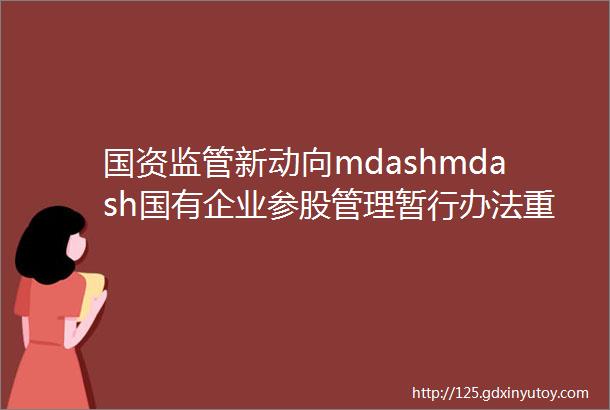 国资监管新动向mdashmdash国有企业参股管理暂行办法重

http://125.gdxinyutoy.com